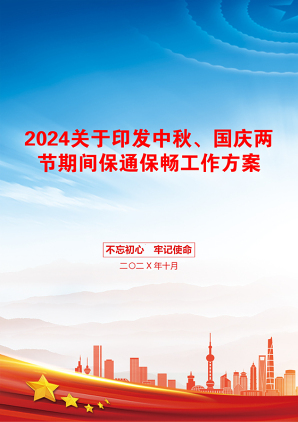 2024关于印发中秋、国庆两节期间保通保畅工作方案

不忘初心　牢记使命

二〇二X年十月